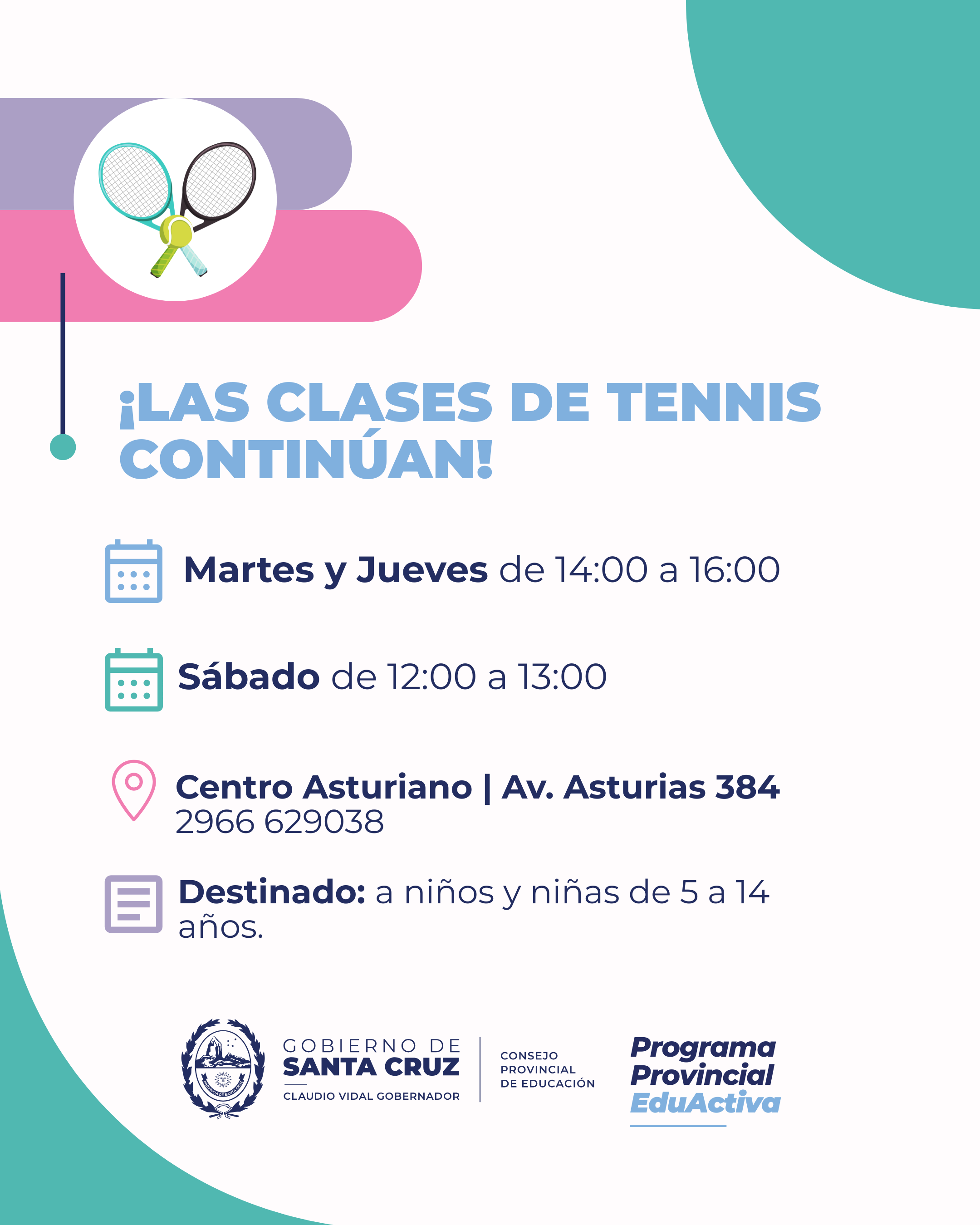 ¡LAS CLASES DE TENNIS CONTINÚAN!

Martes y Jueves de 14:00 a 16:00

Sábado de 12:00 a 13:00

Centro Asturiano | Av. Asturias 384
2966 629038

Destinado: a niños y niñas de 5 a 14 años.

PROVINCIA DE SANTA CRUZ

GOBIERNO DE
SANTA CRUZ
CLAUDIO VIDAL GOBERNADOR

CONSEJO
PROVINCIAL
DE EDUCACIÓN

Programa
Provincial
EduActiva